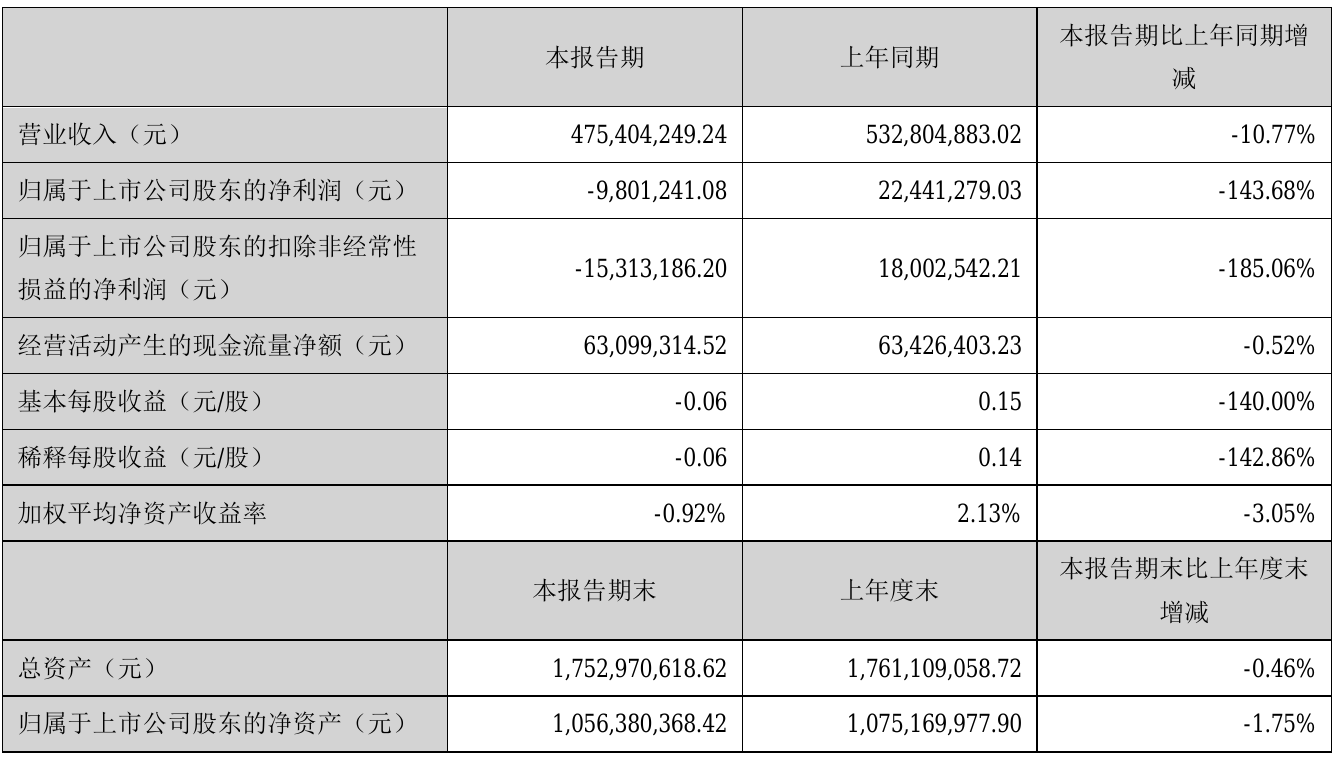 |  | 本报告期 | 上年同期 | 本报告期比上年同期增减 |
|---|---|---|---|
| 营业收入（元） | 475,404,249.24 | 532,804,883.02 | -10.77% |
| 归属于上市公司股东的净利润（元） | -9,801,241.08 | 22,441,279.03 | -143.68% |
| 归属于上市公司股东的扣除非经常性损益的净利润（元） | -15,313,186.20 | 18,002,542.21 | -185.06% |
| 经营活动产生的现金流量净额（元） | 63,099,314.52 | 63,426,403.23 | -0.52% |
| 基本每股收益（元/股） | -0.06 | 0.15 | -140.00% |
| 稀释每股收益（元/股） | -0.06 | 0.14 | -142.86% |
| 加权平均净资产收益率 | -0.92% | 2.13% | -3.05% |
|  | 本报告期末 | 上年度末 | 本报告期末比上年度末增减 |
| 总资产（元） | 1,752,970,618.62 | 1,761,109,058.72 | -0.46% |
| 归属于上市公司股东的净资产（元） | 1,056,380,368.42 | 1,075,169,977.90 | -1.75% |